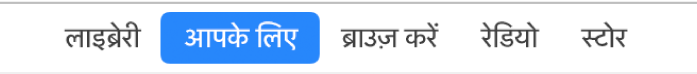 लाइब्रेरी आपके लिए ब्राउज़ करें रेडियो स्टोर